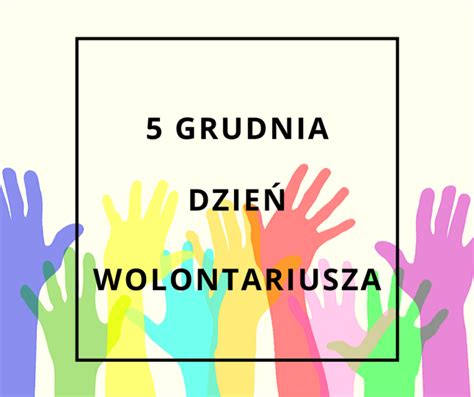 5 GRUDNIA

DZIEŃ

WOLONTARIUSZA